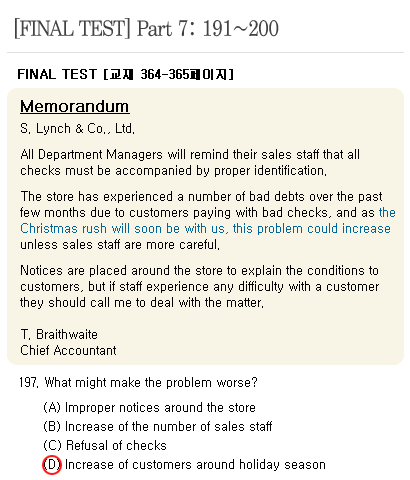 [FINAL TEST] Part 7: 191~200

FINAL TEST [교재 364-365페이지]

Memorandum

S. Lynch & Co., Ltd.

All Department Managers will remind their sales staff that all checks must be accompanied by proper identification.

The store has experienced a number of bad debts over the past few months due to customers paying with bad checks, and as the Christmas rush will soon be with us, this problem could increase unless sales staff are more careful.

Notices are placed around the store to explain the conditions to customers, but if staff experience any difficulty with a customer they should call me to deal with the matter.

T. Braithwaite
Chief Accountant

197. What might make the problem worse?

(A) Improper notices around the store
(B) Increase of the number of sales staff
(C) Refusal of checks
(D) Increase of customers around holiday season